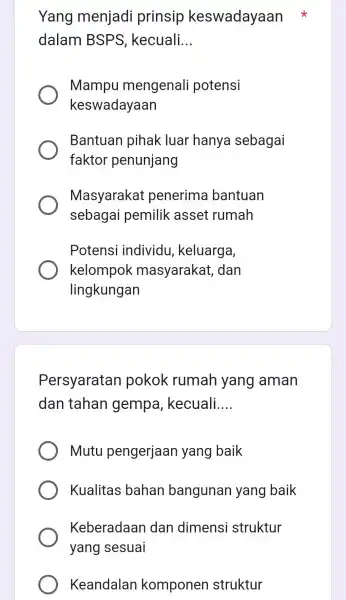 Yang menjadi prinsip keswadayaan dalam BSPS, kecuali... *

Mampu mengenali potensi keswadayaan

Bantuan pihak luar hanya sebagai faktor penunjang

Masyarakat penerima bantuan sebagai pemilik asset rumah

Potensi individu, keluarga, kelompok masyarakat, dan lingkungan

Persyaratan pokok rumah yang aman dan tahan gempa, kecuali....

Mutu pengerjaan yang baik

Kualitas bahan bangunan yang baik

Keberadaan dan dimensi struktur yang sesuai

Keandalan komponen struktur